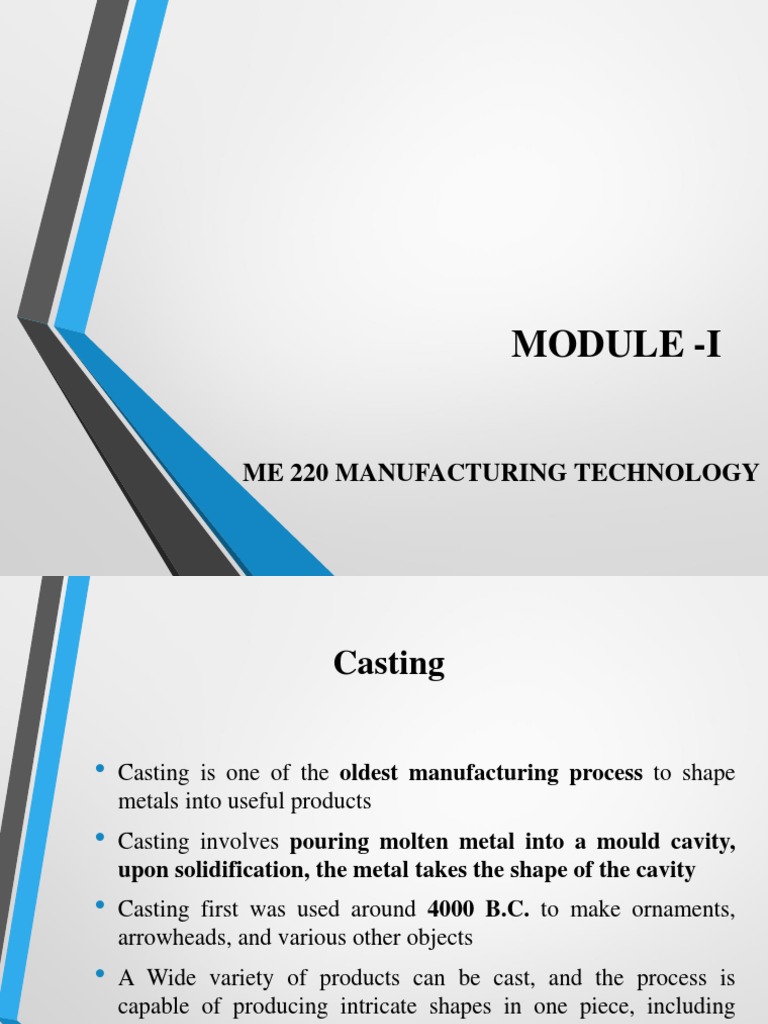 MODULE -I

ME 220 MANUFACTURING TECHNOLOGY

Casting

• Casting is one of the oldest manufacturing process to shape metals into useful products

• Casting involves pouring molten metal into a mould cavity, upon solidification, the metal takes the shape of the cavity

• Casting first was used around 4000 B.C. to make ornaments, arrowheads, and various other objects

• A Wide variety of products can be cast, and the process is capable of producing intricate shapes in one piece, including